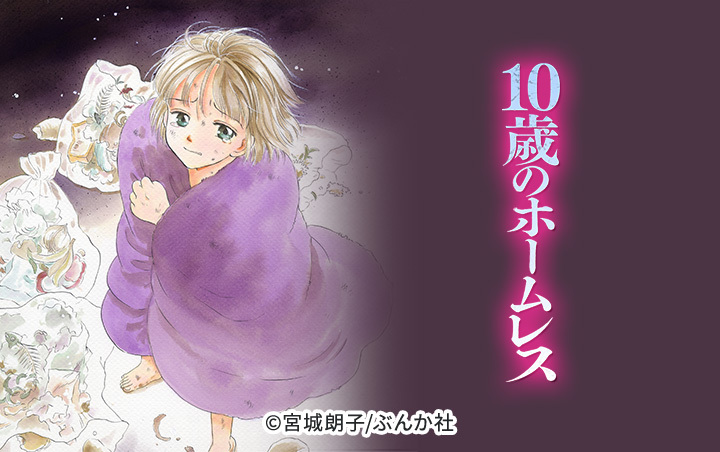 10歳のホームレス

©宮城朗子/ぶんか社